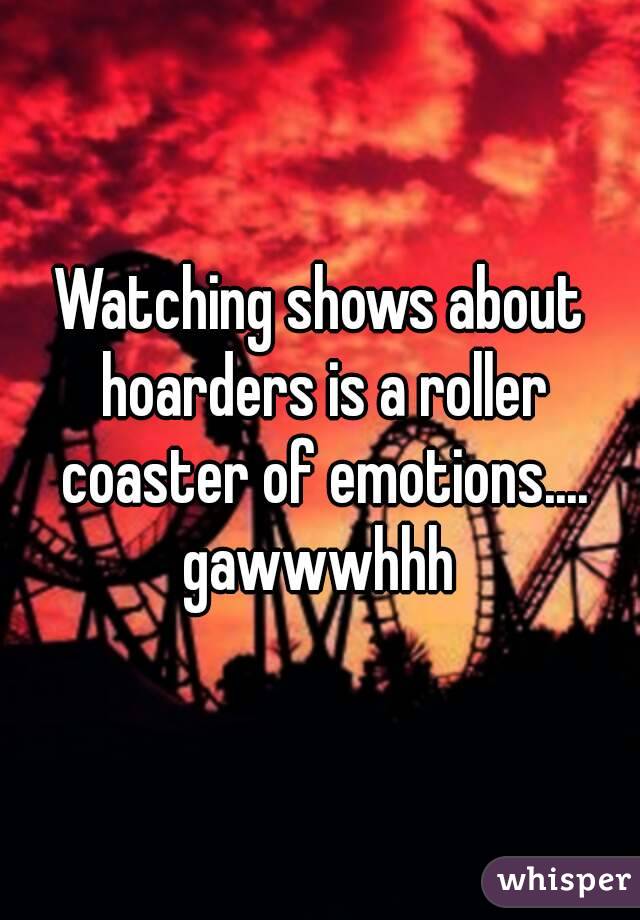 Watching shows about hoarders is a roller coaster of emotions.... gawwwhhh

whisper